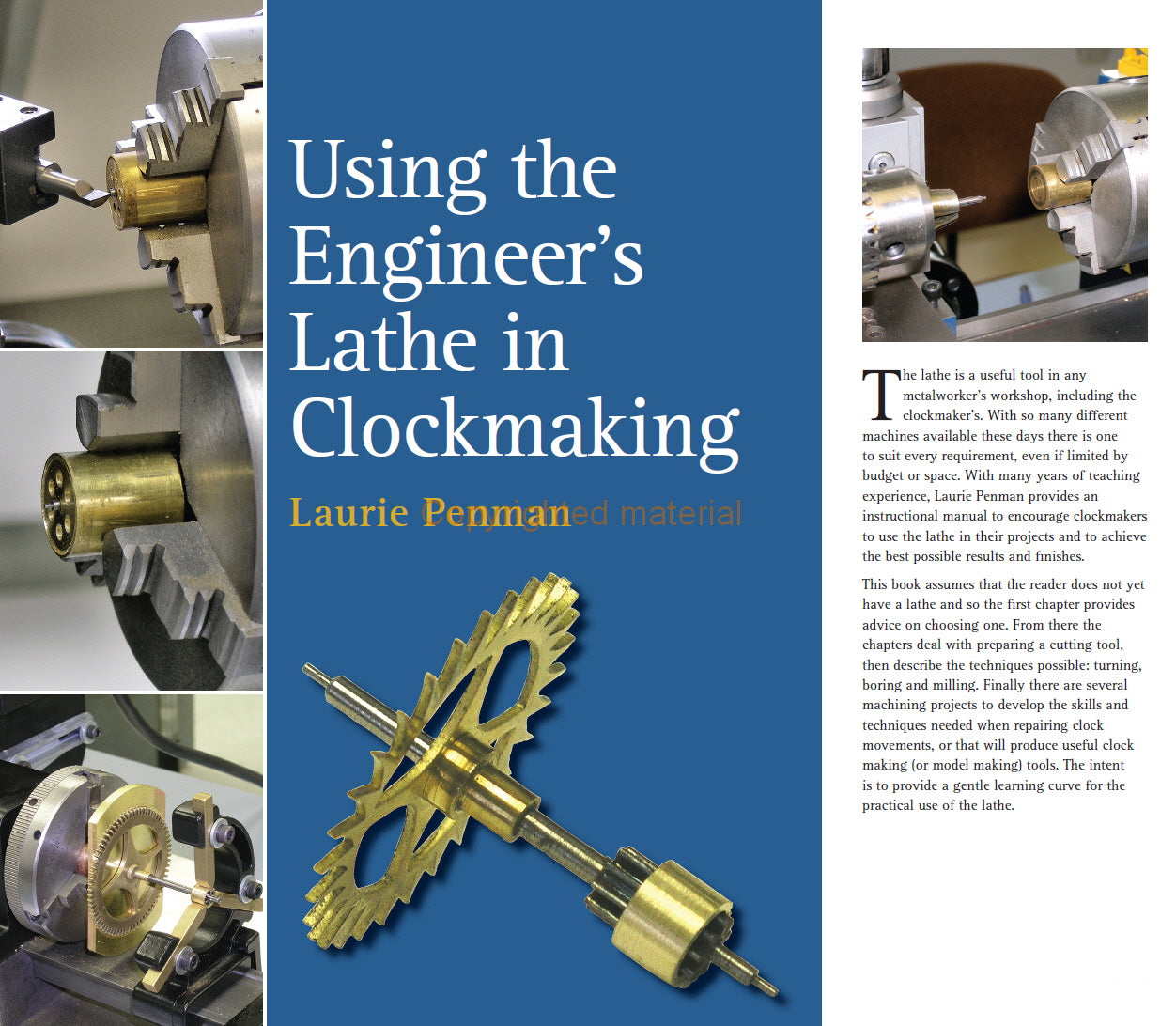 Using the Engineer's Lathe in Clockmaking

Laurie Penman

Copyrighted material

The lathe is a useful tool in any metalworker's workshop, including the clockmaker's. With so many different machines available these days there is one to suit every requirement, even if limited by budget or space. With many years of teaching experience, Laurie Penman provides an instructional manual to encourage clockmakers to use the lathe in their projects and to achieve the best possible results and finishes.

This book assumes that the reader does not yet have a lathe and so the first chapter provides advice on choosing one. From there the chapters deal with preparing a cutting tool, then describe the techniques possible: turning, boring and milling. Finally there are several machining projects to develop the skills and techniques needed when repairing clock movements, or that will produce useful clock making (or model making) tools. The intent is to provide a gentle learning curve for the practical use of the lathe.